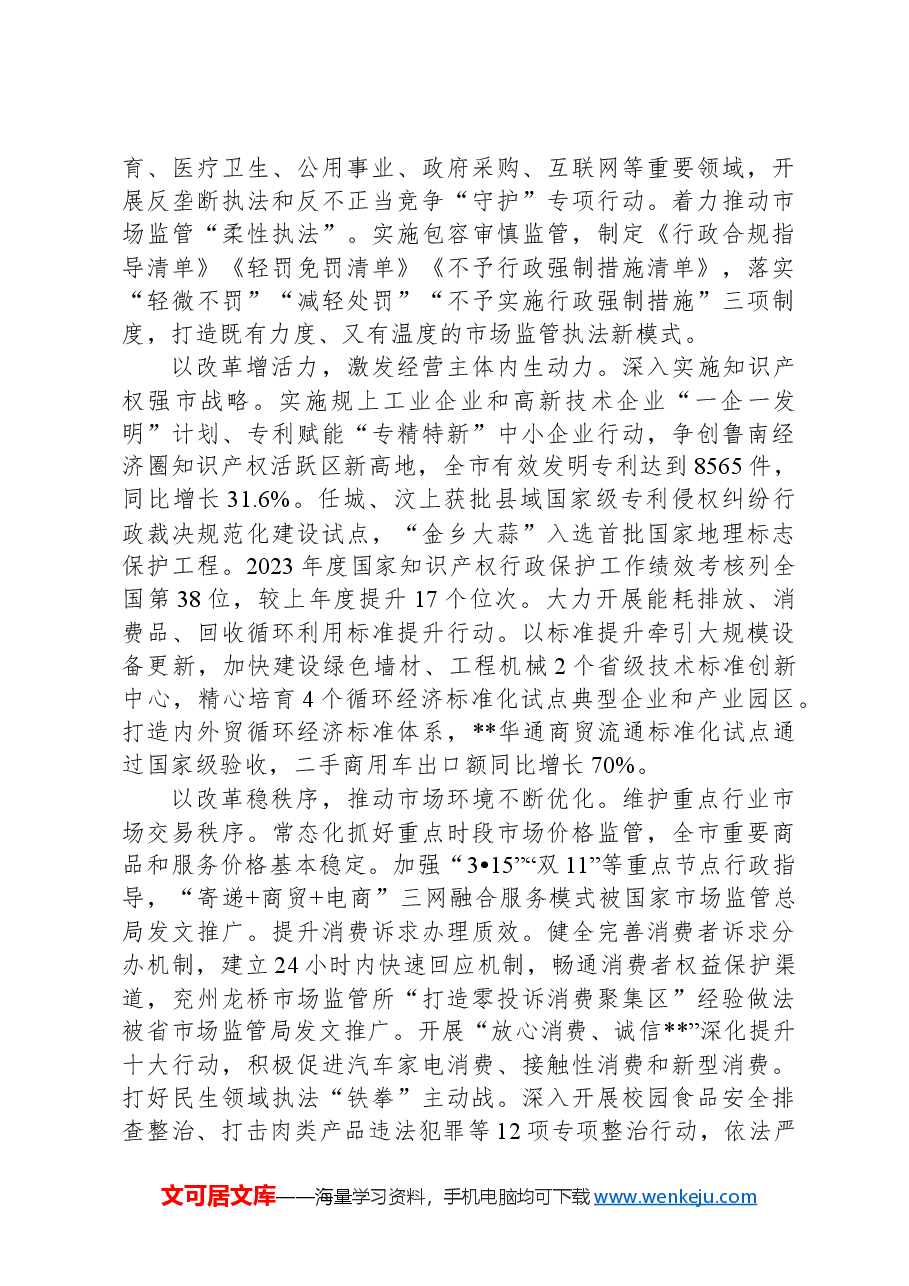 育、医疗卫生、公用事业、政府采购、互联网等重要领域，开展反垄断执法和反不正当竞争“守护”专项行动。着力推动市场监管“柔性执法”。实施包容审慎监管，制定《行政合规指导清单》《轻罚免罚清单》《不予行政强制措施清单》，落实“轻微不罚”“减轻处罚”“不予实施行政强制措施”三项制度，打造既有力度、又有温度的市场监管执法新模式。

以改革增活力，激发经营主体内生动力。深入实施知识产权强市战略。实施规上工业企业和高新技术企业“一企一发明”计划、专利赋能“专精特新”中小企业行动，争创鲁南经济圈知识产权活跃区新高地，全市有效发明专利达到8565件，同比增长31.6%。任城、汶上获批县域国家级专利侵权纠纷行政裁决规范化建设试点，“金乡大蒜”入选首批国家地理标志保护工程。2023年度国家知识产权行政保护工作绩效考核列全国第38位，较上年度提升17个位次。大力开展能耗排放、消费品、回收循环利用标准提升行动。以标准提升牵引大规模设备更新，加快建设绿色墙材、工程机械2个省级技术标准创新中心，精心培育4个循环经济标准化试点典型企业和产业园区。打造内外贸循环经济标准体系，**华通商贸流通标准化试点通过国家级验收，二手商用车出口额同比增长70%。

以改革稳秩序，推动市场环境不断优化。维护重点行业市场交易秩序。常态化抓好重点时段市场价格监管，全市重要商品和服务价格基本稳定。加强“3•15”“双11”等重点节点行政指导，“寄递+商贸+电商”三网融合服务模式被国家市场监管总局发文推广。提升消费诉求办理质效。健全完善消费者诉求分办机制，建立24小时内快速回应机制，畅通消费者权益保护渠道，兖州龙桥市场监管所“打造零投诉消费聚集区”经验做法被省市场监管局发文推广。开展“放心消费、诚信**”深化提升十大行动，积极促进汽车家电消费、接触性消费和新型消费。打好民生领域执法“铁拳”主动战。深入开展校园食品安全排查整治、打击肉类产品违法犯罪等12项专项整治行动，依法严

文可居文库——海量学习资料，手机电脑均可下载www.wenkeju.com